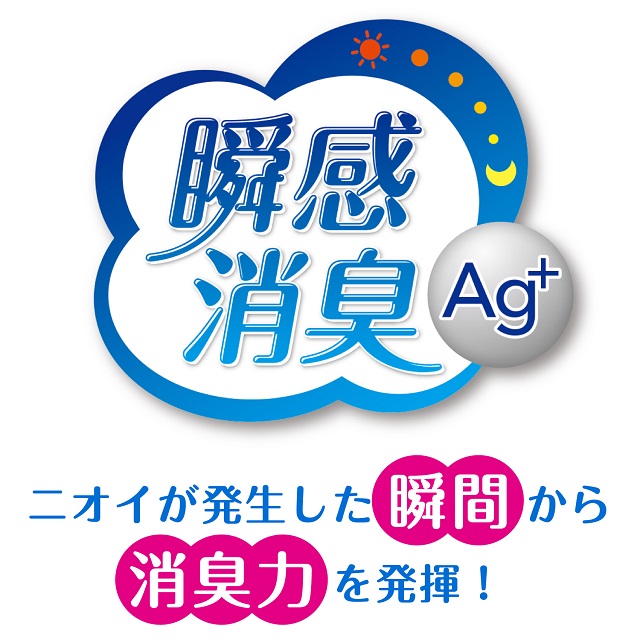 瞬感
消臭
$Ag^+$

ニオイが発生した瞬間から
消臭力を発揮！